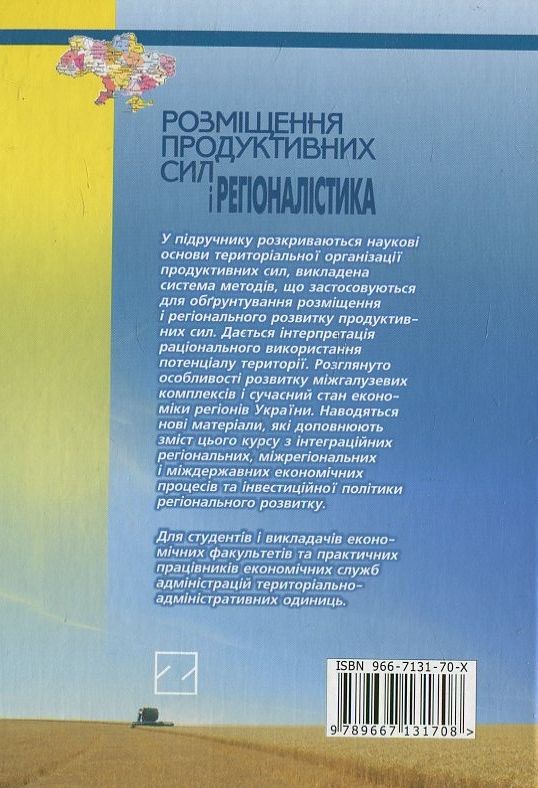 РОЗМІЩЕННЯ ПРОДУКТИВНИХ СИЛ і РЕГІОНАЛІСТИКА

У підручнику розкриваються наукові основи територіальної організації продуктивних сил, викладена система методів, що застосовуються для обґрунтування розміщення і регіонального розвитку продуктивних сил. Дається інтерпретація раціонального використання потенціалу території. Розглянуто особливості розвитку міжгалузевих комплексів і сучасний стан економіки регіонів України. Наводяться нові матеріали, які доповнюють зміст цього курсу з інтеграційних регіональних, міжрегіональних і міждержавних економічних процесів та інвестиційної політики регіонального розвитку.

Для студентів і викладачів економічних факультетів та практичних працівників економічних служб адміністрацій територіально-адміністративних одиниць.

ISBN 966-7131-70-X

9 789667 131708 >